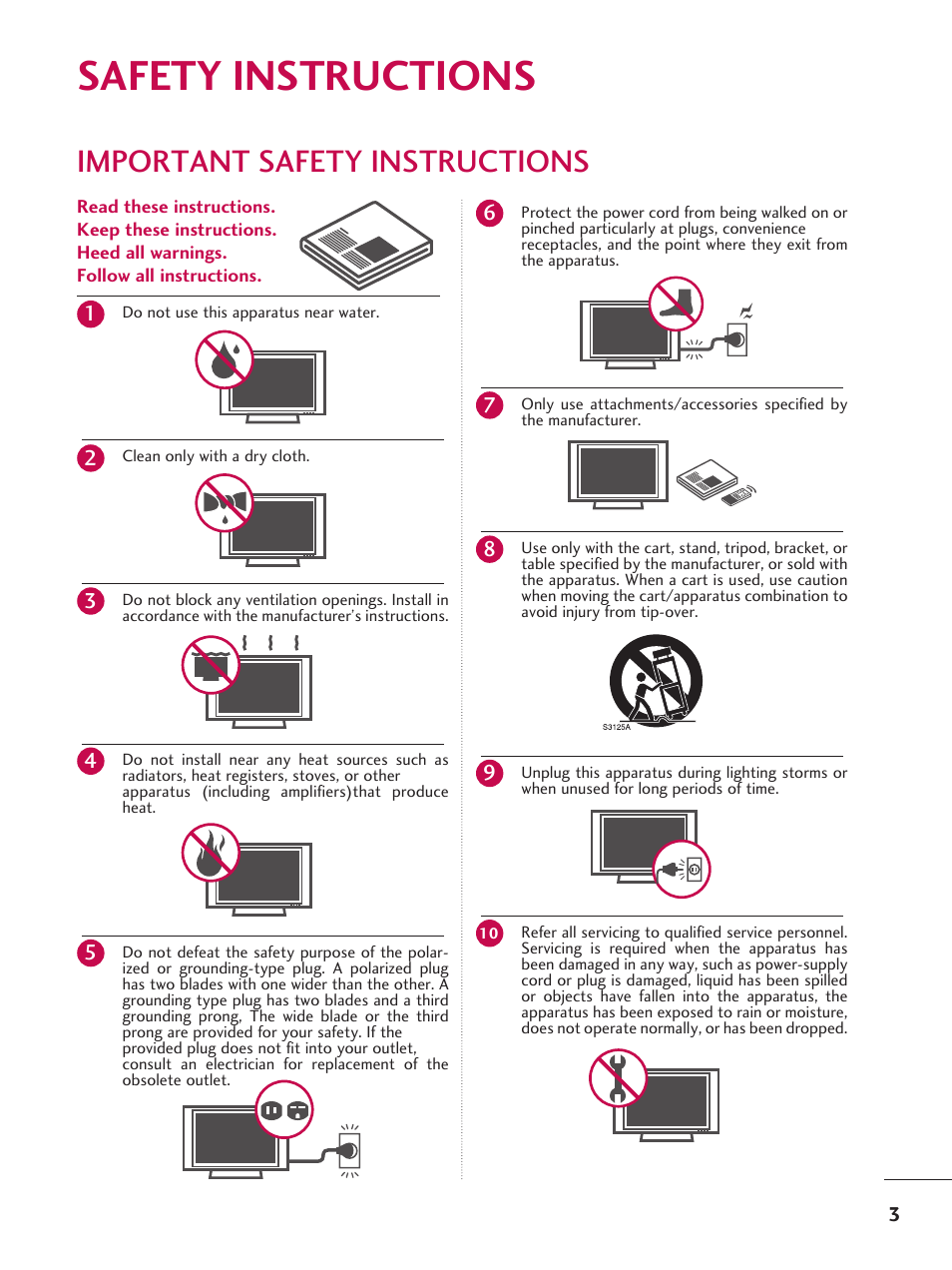 SAFETY INSTRUCTIONS

IMPORTANT SAFETY INSTRUCTIONS

Read these instructions.
Keep these instructions.
Heed all warnings.
Follow all instructions.

1 Do not use this apparatus near water.

2 Clean only with a dry cloth.

3 Do not block any ventilation openings. Install in accordance with the manufacturer's instructions.

4 Do not install near any heat sources such as radiators, heat registers, stoves, or other apparatus (including amplifiers)that produce heat.

5 Do not defeat the safety purpose of the polarized or grounding-type plug. A polarized plug has two blades with one wider than the other. A grounding type plug has two blades and a third grounding prong, The wide blade or the third prong are provided for your safety. If the provided plug does not fit into your outlet, consult an electrician for replacement of the obsolete outlet.

6 Protect the power cord from being walked on or pinched particularly at plugs, convenience receptacles, and the point where they exit from the apparatus.

7 Only use attachments/accessories specified by the manufacturer.

8 Use only with the cart, stand, tripod, bracket, or table specified by the manufacturer, or sold with the apparatus. When a cart is used, use caution when moving the cart/apparatus combination to avoid injury from tip-over.

S3125A

9 Unplug this apparatus during lighting storms or when unused for long periods of time.

10 Refer all servicing to qualified service personnel. Servicing is required when the apparatus has been damaged in any way, such as power-supply cord or plug is damaged, liquid has been spilled or objects have fallen into the apparatus, the apparatus has been exposed to rain or moisture, does not operate normally, or has been dropped.

3